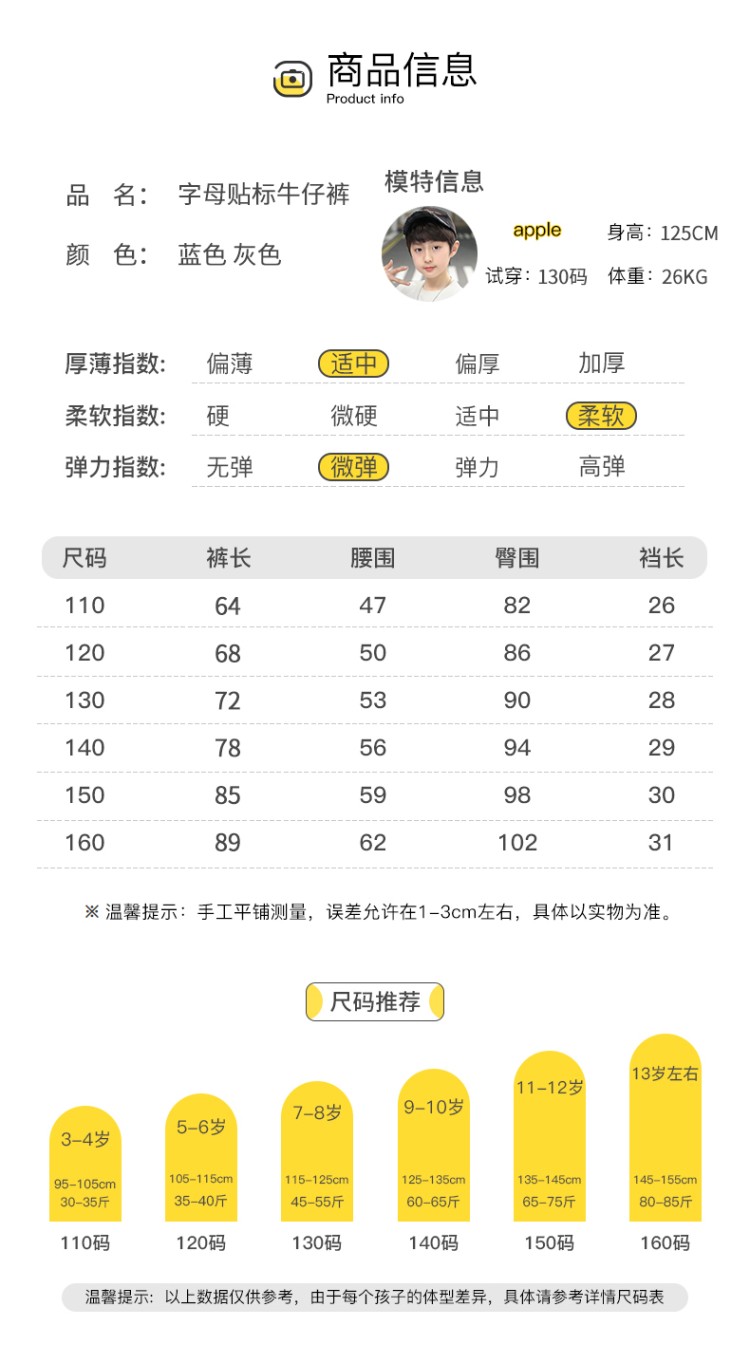 商品信息
Product info

品　名:　字母贴标牛仔裤

颜　色:　蓝色 灰色

模特信息

apple　身高：125CM

试穿：130码　体重：26KG

厚薄指数:　偏薄　适中　偏厚　加厚

柔软指数:　硬　微硬　适中　柔软

弹力指数:　无弹　微弹　弹力　高弹

| 尺码 | 裤长 | 腰围 | 臀围 | 裆长 |
|---|---|---|---|---|
| 110 | 64 | 47 | 82 | 26 |
| 120 | 68 | 50 | 86 | 27 |
| 130 | 72 | 53 | 90 | 28 |
| 140 | 78 | 56 | 94 | 29 |
| 150 | 85 | 59 | 98 | 30 |
| 160 | 89 | 62 | 102 | 31 |

※ 温馨提示：手工平铺测量，误差允许在1-3cm左右，具体以实物为准。

尺码推荐

3-4岁
95-105cm
30-35斤
110码

5-6岁
105-115cm
35-40斤
120码

7-8岁
115-125cm
45-55斤
130码

9-10岁
125-135cm
60-65斤
140码

11-12岁
135-145cm
65-75斤
150码

13岁左右
145-155cm
80-85斤
160码

温馨提示：以上数据仅供参考，由于每个孩子的体型差异，具体请参考详情尺码表